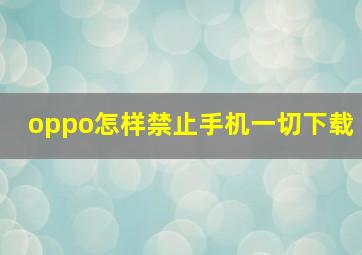 oppo怎样禁止手机一切下载